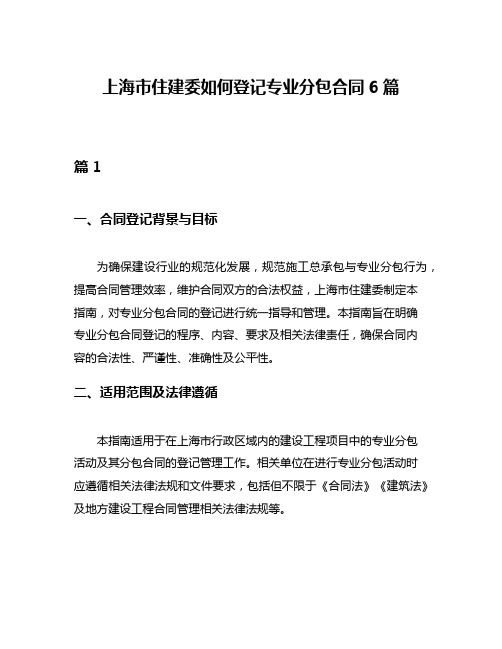 上海市住建委如何登记专业分包合同 6 篇

篇 1

一、合同登记背景与目标

为确保建设行业的规范化发展，规范施工总承包与专业分包行为，提高合同管理效率，维护合同双方的合法权益，上海市住建委制定本指南，对专业分包合同的登记进行统一指导和管理。本指南旨在明确专业分包合同登记的程序、内容、要求及相关法律责任，确保合同内容的合法性、严谨性、准确性及公平性。

二、适用范围及法律遵循

本指南适用于在上海市行政区域内的建设工程项目中的专业分包活动及其分包合同的登记管理工作。相关单位在进行专业分包活动时应遵循相关法律法规和文件要求，包括但不限于《合同法》《建筑法》及地方建设工程合同管理相关法律法规等。